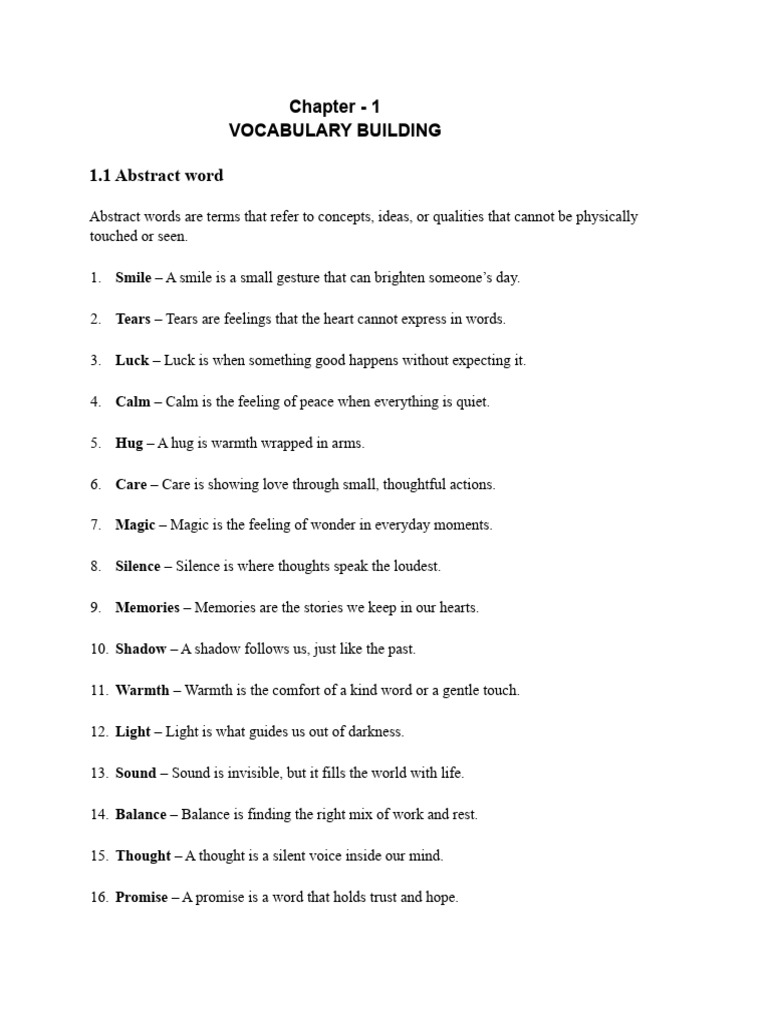 Chapter - 1
VOCABULARY BUILDING

1.1 Abstract word

Abstract words are terms that refer to concepts, ideas, or qualities that cannot be physically touched or seen.

1. Smile – A smile is a small gesture that can brighten someone's day.

2. Tears – Tears are feelings that the heart cannot express in words.

3. Luck – Luck is when something good happens without expecting it.

4. Calm – Calm is the feeling of peace when everything is quiet.

5. Hug – A hug is warmth wrapped in arms.

6. Care – Care is showing love through small, thoughtful actions.

7. Magic – Magic is the feeling of wonder in everyday moments.

8. Silence – Silence is where thoughts speak the loudest.

9. Memories – Memories are the stories we keep in our hearts.

10. Shadow – A shadow follows us, just like the past.

11. Warmth – Warmth is the comfort of a kind word or a gentle touch.

12. Light – Light is what guides us out of darkness.

13. Sound – Sound is invisible, but it fills the world with life.

14. Balance – Balance is finding the right mix of work and rest.

15. Thought – A thought is a silent voice inside our mind.

16. Promise – A promise is a word that holds trust and hope.